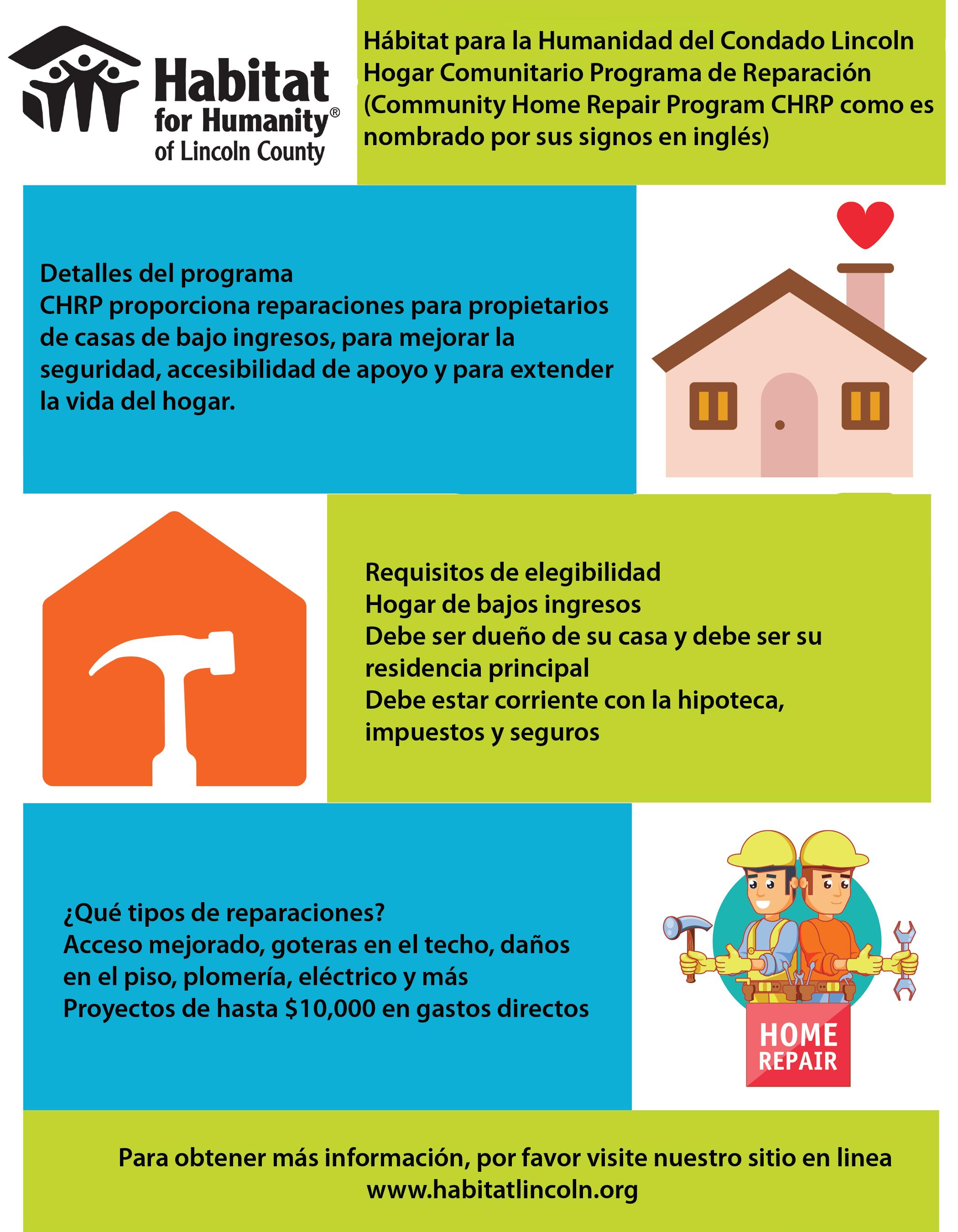 Habitat for Humanity® of Lincoln County

Hábitat para la Humanidad del Condado Lincoln Hogar Comunitario Programa de Reparación (Community Home Repair Program CHRP como es nombrado por sus signos en inglés)

Detalles del programa
CHRP proporciona reparaciones para propietarios de casas de bajo ingresos, para mejorar la seguridad, accesibilidad de apoyo y para extender la vida del hogar.

Requisitos de elegibilidad
Hogar de bajos ingresos
Debe ser dueño de su casa y debe ser su residencia principal
Debe estar corriente con la hipoteca, impuestos y seguros

¿Qué tipos de reparaciones?
Acceso mejorado, goteras en el techo, daños en el piso, plomería, eléctrico y más
Proyectos de hasta $10,000 en gastos directos

HOME REPAIR

Para obtener más información, por favor visite nuestro sitio en linea
www.habitatlincoln.org